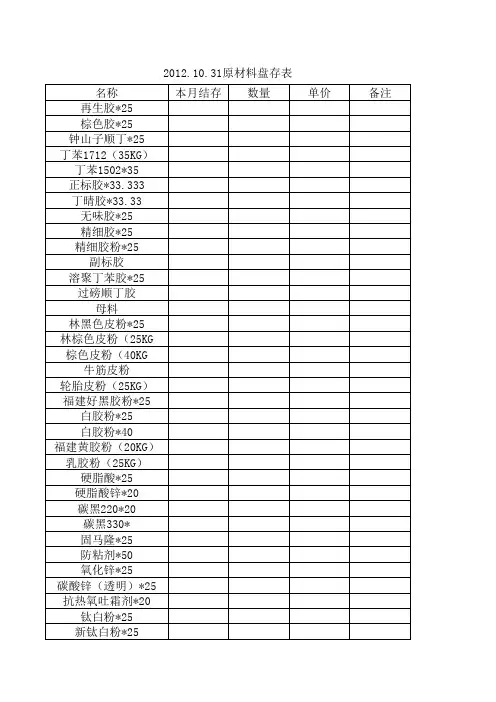 2012.10.31原材料盘存表

| 名称 | 本月结存 | 数量 | 单价 | 备注 |
|---|---|---|---|---|
| 再生胶*25 | | | | |
| 棕色胶*25 | | | | |
| 钟山子顺丁*25 | | | | |
| 丁苯1712（35KG） | | | | |
| 丁苯1502*35 | | | | |
| 正标胶*33.333 | | | | |
| 丁晴胶*33.33 | | | | |
| 无味胶*25 | | | | |
| 精细胶*25 | | | | |
| 精细胶粉*25 | | | | |
| 副标胶 | | | | |
| 溶聚丁苯胶*25 | | | | |
| 过磅顺丁胶 | | | | |
| 母料 | | | | |
| 林黑色皮粉*25 | | | | |
| 林棕色皮粉（25KG | | | | |
| 棕色皮粉（40KG | | | | |
| 牛筋皮粉 | | | | |
| 轮胎皮粉（25KG） | | | | |
| 福建好黑胶粉*25 | | | | |
| 白胶粉*25 | | | | |
| 白胶粉*40 | | | | |
| 福建黄胶粉（20KG） | | | | |
| 乳胶粉（25KG） | | | | |
| 硬脂酸*25 | | | | |
| 硬脂酸锌*20 | | | | |
| 碳黑220*20 | | | | |
| 碳黑330* | | | | |
| 固马隆*25 | | | | |
| 防粘剂*50 | | | | |
| 氧化锌*25 | | | | |
| 碳酸锌（透明）*25 | | | | |
| 抗热氧吐霜剂*20 | | | | |
| 钛白粉*25 | | | | |
| 新钛白粉*25 | | | | |